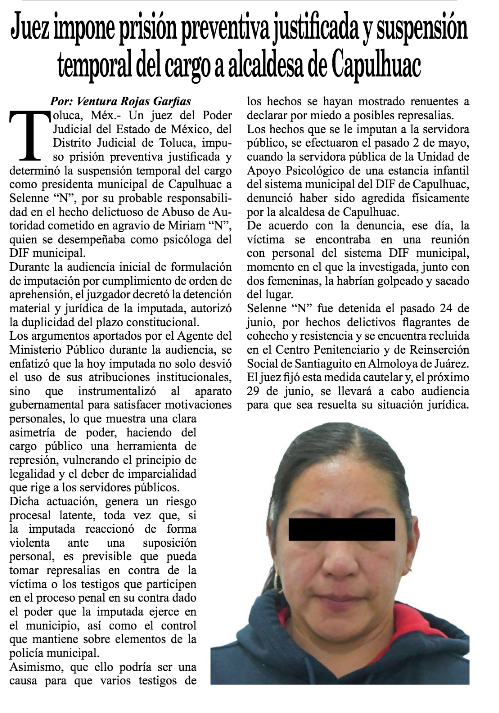 Juez impone prisión preventiva justificada y suspensión temporal del cargo a alcaldesa de Capulhuac

Por: Ventura Rojas Garfias

Toluca, Méx.- Un juez del Poder Judicial del Estado de México, del Distrito Judicial de Toluca, impuso prisión preventiva justificada y determinó la suspensión temporal del cargo como presidenta municipal de Capulhuac a Selenne "N", por su probable responsabilidad en el hecho delictuoso de Abuso de Autoridad cometido en agravio de Miriam "N", quien se desempeñaba como psicóloga del DIF municipal.

Durante la audiencia inicial de formulación de imputación por cumplimiento de orden de aprehensión, el juzgador decretó la detención material y jurídica de la imputada, autorizó la duplicidad del plazo constitucional.

Los argumentos aportados por el Agente del Ministerio Público durante la audiencia, se enfatizó que la hoy imputada no solo desvió el uso de sus atribuciones institucionales, sino que instrumentalizó al aparato gubernamental para satisfacer motivaciones personales, lo que muestra una clara asimetría de poder, haciendo del cargo público una herramienta de represión, vulnerando el principio de legalidad y el deber de imparcialidad que rige a los servidores públicos.

Dicha actuación, genera un riesgo procesal latente, toda vez que, si la imputada reaccionó de forma violenta ante una suposición personal, es previsible que pueda tomar represalias en contra de la víctima o los testigos que participen en el proceso penal en su contra dado el poder que la imputada ejerce en el municipio, así como el control que mantiene sobre elementos de la policía municipal.

Asimismo, que ello podría ser una causa para que varios testigos de los hechos se hayan mostrado renuentes a declarar por miedo a posibles represalias.

Los hechos que se le imputan a la servidora público, se efectuaron el pasado 2 de mayo, cuando la servidora pública de la Unidad de Apoyo Psicológico de una estancia infantil del sistema municipal del DIF de Capulhuac, denunció haber sido agredida físicamente por la alcaldesa de Capulhuac.

De acuerdo con la denuncia, ese día, la víctima se encontraba en una reunión con personal del sistema DIF municipal, momento en el que la investigada, junto con dos femeninas, la habrían golpeado y sacado del lugar.

Selenne "N" fue detenida el pasado 24 de junio, por hechos delictivos flagrantes de cohecho y resistencia y se encuentra recluida en el Centro Penitenciario y de Reinserción Social de Santiaguito en Almoloya de Juárez.

El juez fijó esta medida cautelar y, el próximo 29 de junio, se llevará a cabo audiencia para que sea resuelta su situación jurídica.